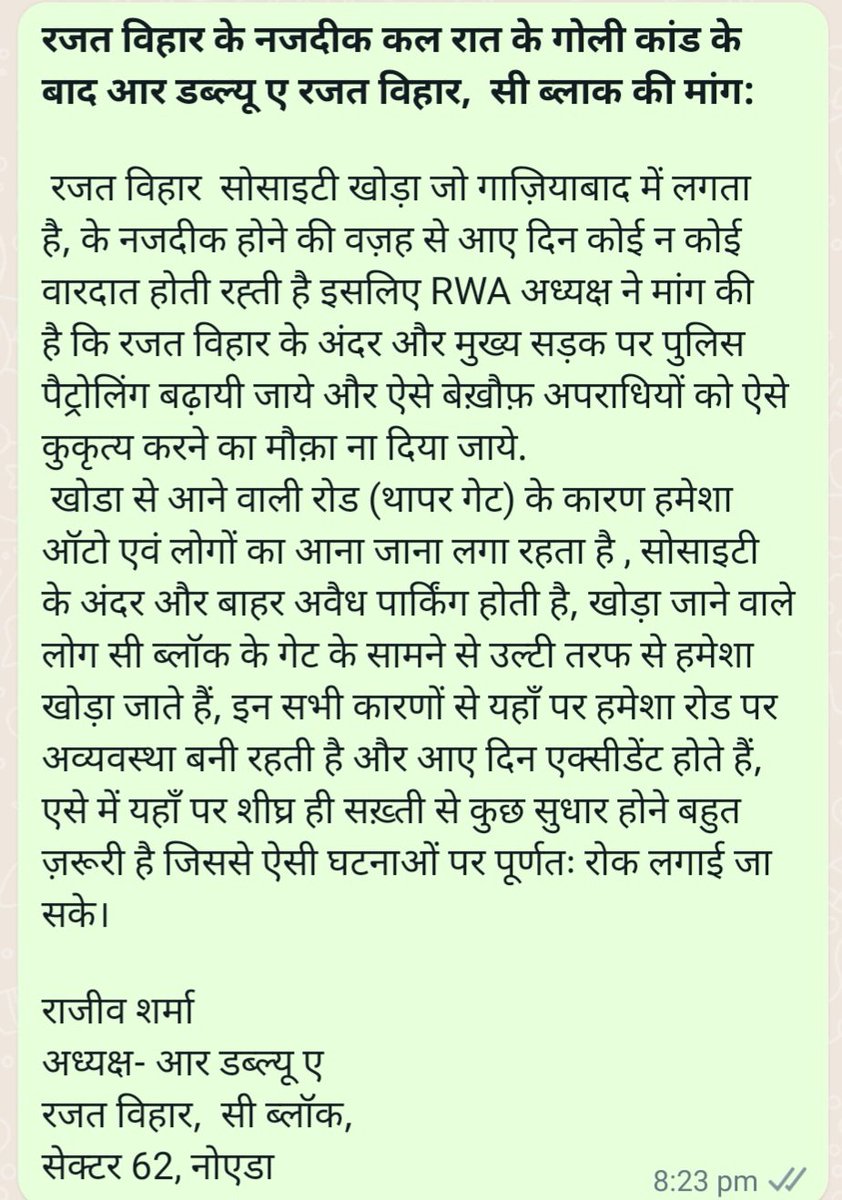 रजत विहार के नजदीक कल रात के गोली कांड के बाद आर डब्ल्यू ए रजत विहार, सी ब्लाक की मांग:

रजत विहार सोसाइटी खोड़ा जो गाज़ियाबाद में लगता है, के नजदीक होने की वज़ह से आए दिन कोई न कोई वारदात होती रह्ती है इसलिए RWA अध्यक्ष ने मांग की है कि रजत विहार के अंदर और मुख्य सड़क पर पुलिस पैट्रोलिंग बढ़ायी जाये और ऐसे बेख़ौफ़ अपराधियों को ऐसे कुकृत्य करने का मौक़ा ना दिया जाये.
खोडा से आने वाली रोड (थापर गेट) के कारण हमेशा ऑटो एवं लोगों का आना जाना लगा रहता है , सोसाइटी के अंदर और बाहर अवैध पार्किंग होती है, खोड़ा जाने वाले लोग सी ब्लॉक के गेट के सामने से उल्टी तरफ से हमेशा खोड़ा जाते हैं, इन सभी कारणों से यहाँ पर हमेशा रोड पर अव्यवस्था बनी रहती है और आए दिन एक्सीडेंट होते हैं, एसे में यहाँ पर शीघ्र ही सख़्ती से कुछ सुधार होने बहुत ज़रूरी है जिससे ऐसी घटनाओं पर पूर्णतः रोक लगाई जा सके।

राजीव शर्मा
अध्यक्ष- आर डब्ल्यू ए
रजत विहार, सी ब्लॉक,
सेक्टर 62, नोएडा
8:23 pm